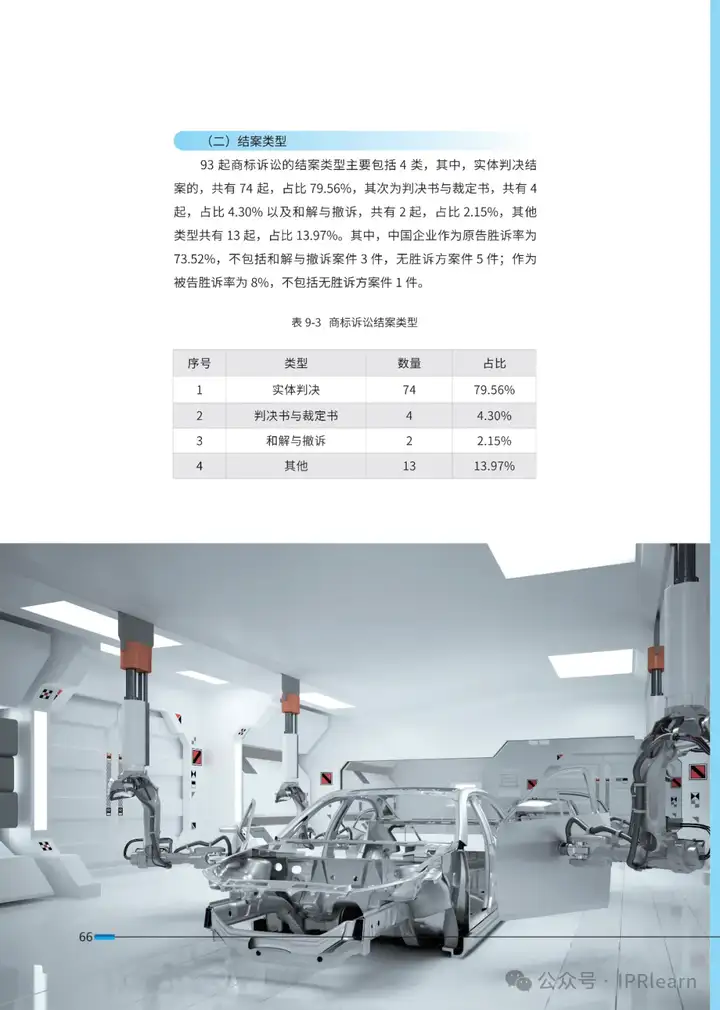 （二）结案类型

93 起商标诉讼的结案类型主要包括 4 类，其中，实体判决结案的，共有 74 起，占比 79.56%，其次为判决书与裁定书，共有 4 起，占比 4.30% 以及和解与撤诉，共有 2 起，占比 2.15%，其他类型共有 13 起，占比 13.97%。其中，中国企业作为原告胜诉率为 73.52%，不包括和解与撤诉案件 3 件，无胜诉方案件 5 件；作为被告胜诉率为 8%，不包括无胜诉方案件 1 件。

表 9-3 商标诉讼结案类型

| 序号 | 类型 | 数量 | 占比 |
|---|---|---|---|
| 1 | 实体判决 | 74 | 79.56% |
| 2 | 判决书与裁定书 | 4 | 4.30% |
| 3 | 和解与撤诉 | 2 | 2.15% |
| 4 | 其他 | 13 | 13.97% |

66

公众号 · IPRlearn